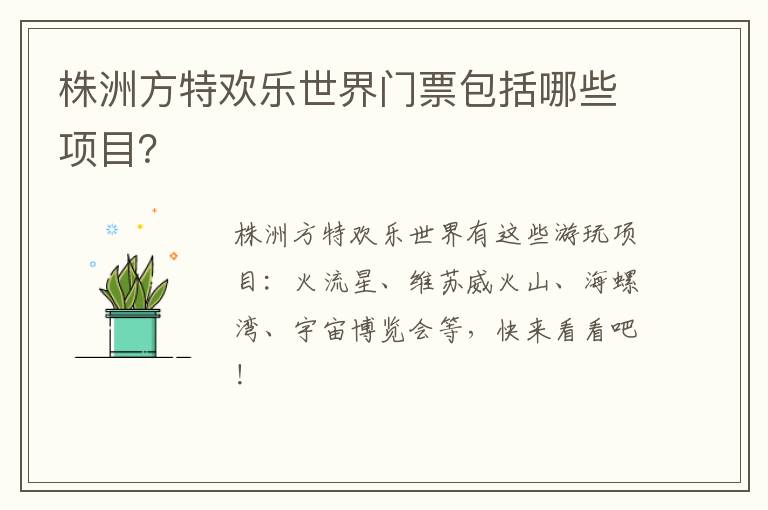 株洲方特欢乐世界门票包括哪些项目?

株洲方特欢乐世界有这些游玩项目：火流星、维苏威火山、海螺湾、宇宙博览会等，快来看看吧！